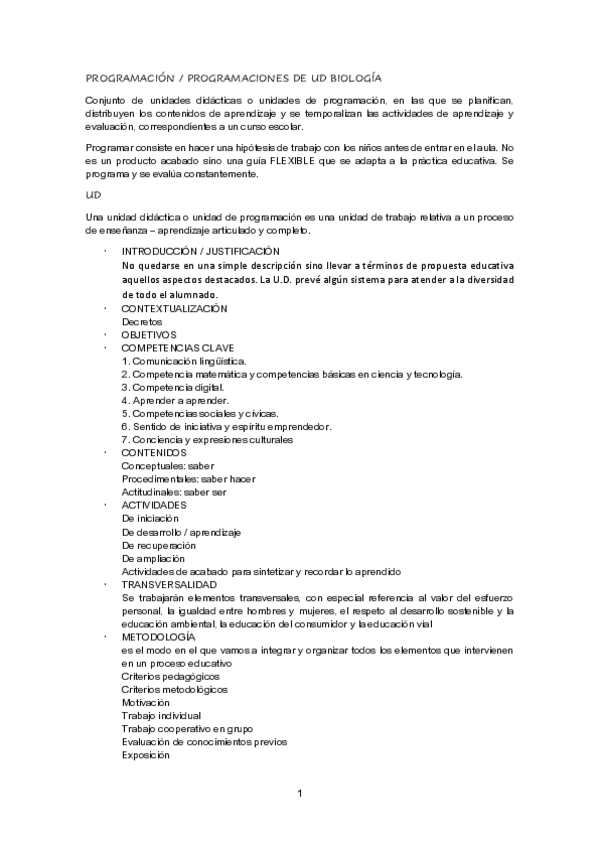 PROGRAMACIÓN / PROGRAMACIONES DE UD BIOLOGÍA

Conjunto de unidades didácticas o unidades de programación, en las que se planifican, distribuyen los contenidos de aprendizaje y se temporalizan las actividades de aprendizaje y evaluación, correspondientes a un curso escolar.

Programar consiste en hacer una hipótesis de trabajo con los niños antes de entrar en el aula. No es un producto acabado sino una guía FLEXIBLE que se adapta a la práctica educativa. Se programa y se evalúa constantemente.

UD

Una unidad didáctica o unidad de programación es una unidad de trabajo relativa a un proceso de enseñanza – aprendizaje articulado y completo.

· INTRODUCCIÓN / JUSTIFICACIÓN
No quedarse en una simple descripción sino llevar a términos de propuesta educativa aquellos aspectos destacados. La U.D. prevé algún sistema para atender a la diversidad de todo el alumnado.
· CONTEXTUALIZACIÓN
Decretos
· OBJETIVOS
· COMPETENCIAS CLAVE
1. Comunicación lingüística.
2. Competencia matemática y competencias básicas en ciencia y tecnología.
3. Competencia digital.
4. Aprender a aprender.
5. Competencias sociales y cívicas.
6. Sentido de iniciativa y espíritu emprendedor.
7. Conciencia y expresiones culturales
· CONTENIDOS
Conceptuales: saber
Procedimentales: saber hacer
Actitudinales: saber ser
· ACTIVIDADES
De iniciación
De desarrollo / aprendizaje
De recuperación
De ampliación
Actividades de acabado para sintetizar y recordar lo aprendido
· TRANSVERSALIDAD
Se trabajarán elementos transversales, con especial referencia al valor del esfuerzo personal, la igualdad entre hombres y mujeres, el respeto al desarrollo sostenible y la educación ambiental, la educación del consumidor y la educación vial
· METODOLOGÍA
es el modo en el que vamos a integrar y organizar todos los elementos que intervienen en un proceso educativo
Criterios pedagógicos
Criterios metodológicos
Motivación
Trabajo individual
Trabajo cooperativo en grupo
Evaluación de conocimientos previos
Exposición

1